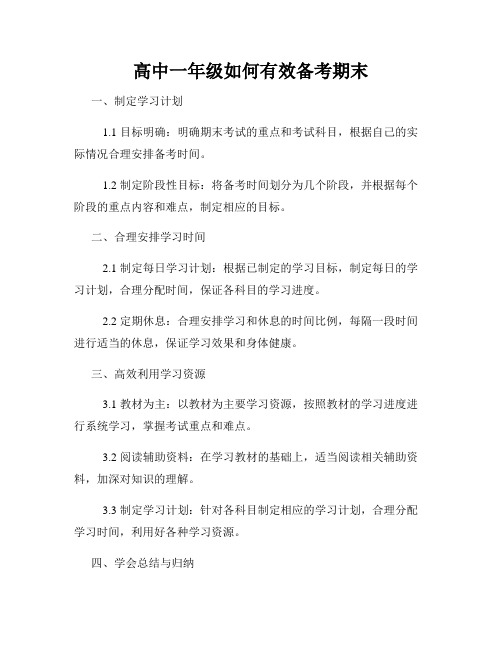 高中一年级如何有效备考期末

一、制定学习计划

1.1 目标明确：明确期末考试的重点和考试科目，根据自己的实际情况合理安排备考时间。

1.2 制定阶段性目标：将备考时间划分为几个阶段，并根据每个阶段的重点内容和难点，制定相应的目标。

二、合理安排学习时间

2.1 制定每日学习计划：根据已制定的学习目标，制定每日的学习计划，合理分配时间，保证各科目的学习进度。

2.2 定期休息：合理安排学习和休息的时间比例，每隔一段时间进行适当的休息，保证学习效果和身体健康。

三、高效利用学习资源

3.1 教材为主：以教材为主要学习资源，按照教材的学习进度进行系统学习，掌握考试重点和难点。

3.2 阅读辅助资料：在学习教材的基础上，适当阅读相关辅助资料，加深对知识的理解。

3.3 制定学习计划：针对各科目制定相应的学习计划，合理分配学习时间，利用好各种学习资源。

四、学会总结与归纳